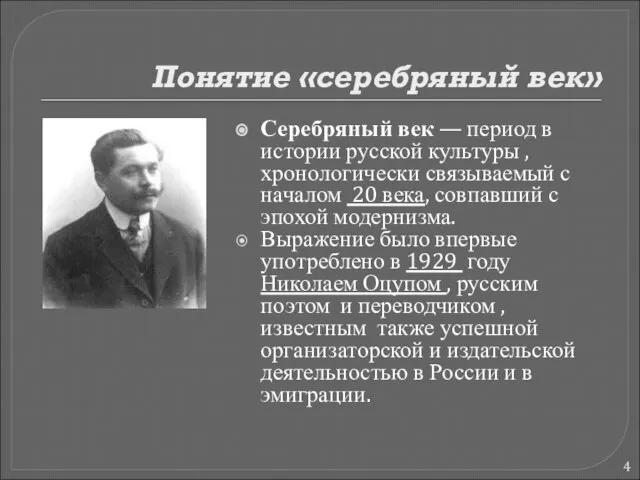 Понятие «серебряный век»

Серебряный век — период в истории русской культуры , хронологически связываемый с началом 20 века, совпавший с эпохой модернизма.

Выражение было впервые употреблено в 1929 году Николаем Оцупом , русским поэтом и переводчиком , известным также успешной организаторской и издательской деятельностью в России и в эмиграции.

4